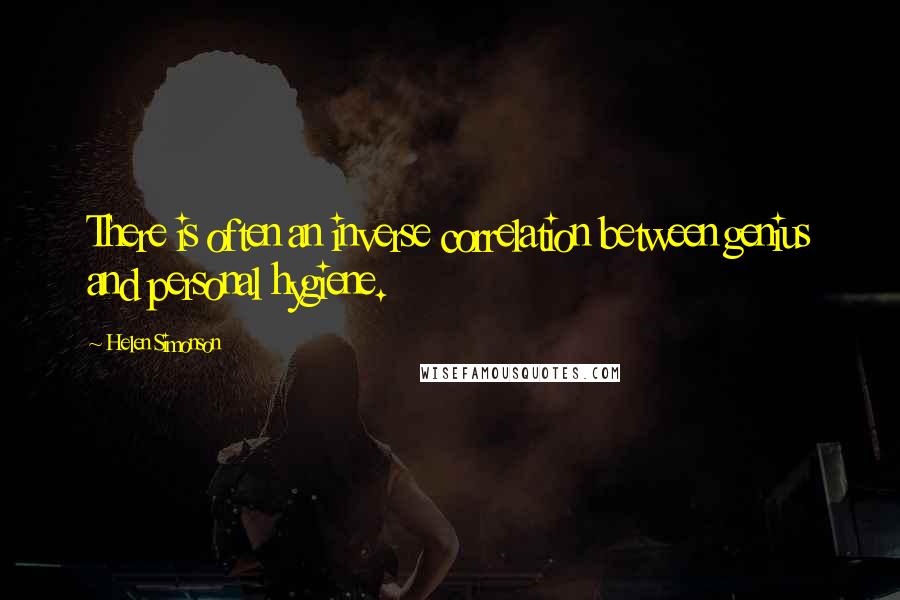 There is often an inverse correlation between genius and personal hygiene.

~ Helen Simonson

WISEFAMOUSQUOTES.COM